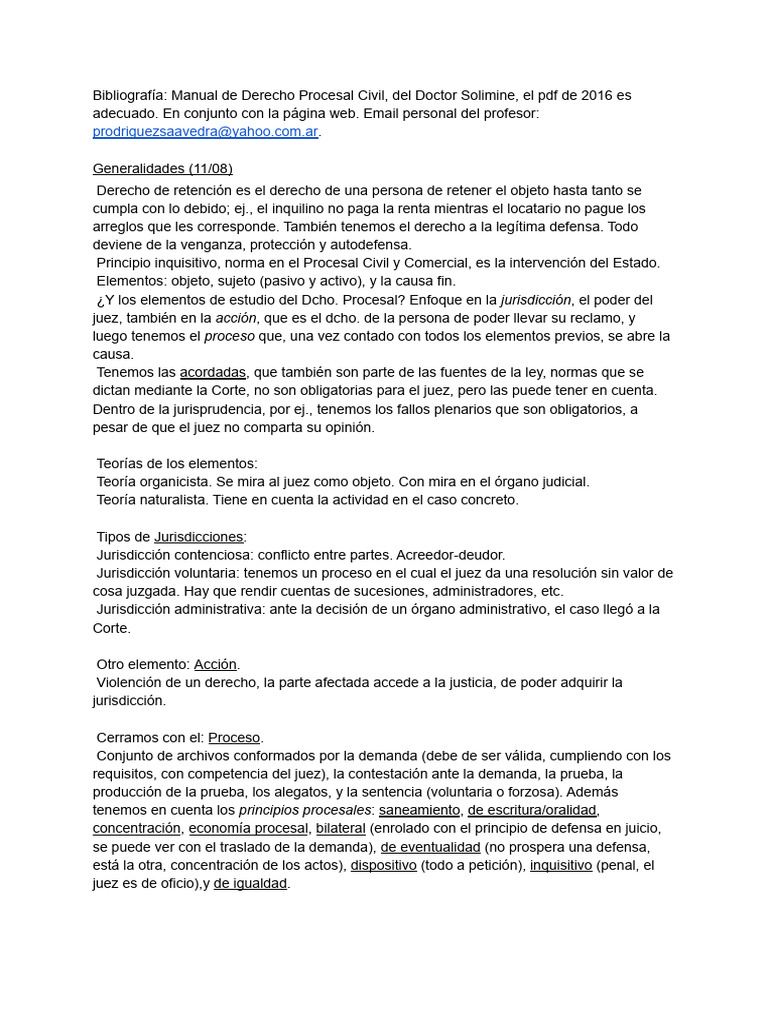 Bibliografía: Manual de Derecho Procesal Civil, del Doctor Solimine, el pdf de 2016 es adecuado. En conjunto con la página web. Email personal del profesor: prodriguezsaavedra@yahoo.com.ar.

Generalidades (11/08)
Derecho de retención es el derecho de una persona de retener el objeto hasta tanto se cumpla con lo debido; ej., el inquilino no paga la renta mientras el locatario no pague los arreglos que les corresponde. También tenemos el derecho a la legítima defensa. Todo deviene de la venganza, protección y autodefensa.
Principio inquisitivo, norma en el Procesal Civil y Comercial, es la intervención del Estado.
Elementos: objeto, sujeto (pasivo y activo), y la causa fin.
¿Y los elementos de estudio del Dcho. Procesal? Enfoque en la jurisdicción, el poder del juez, también en la acción, que es el dcho. de la persona de poder llevar su reclamo, y luego tenemos el proceso que, una vez contado con todos los elementos previos, se abre la causa.
Tenemos las acordadas, que también son parte de las fuentes de la ley, normas que se dictan mediante la Corte, no son obligatorias para el juez, pero las puede tener en cuenta. Dentro de la jurisprudencia, por ej., tenemos los fallos plenarios que son obligatorios, a pesar de que el juez no comparta su opinión.

Teorías de los elementos:
Teoría organicista. Se mira al juez como objeto. Con mira en el órgano judicial.
Teoría naturalista. Tiene en cuenta la actividad en el caso concreto.

Tipos de Jurisdicciones:
Jurisdicción contenciosa: conflicto entre partes. Acreedor-deudor.
Jurisdicción voluntaria: tenemos un proceso en el cual el juez da una resolución sin valor de cosa juzgada. Hay que rendir cuentas de sucesiones, administradores, etc.
Jurisdicción administrativa: ante la decisión de un órgano administrativo, el caso llegó a la Corte.

Otro elemento: Acción.
Violención de un derecho, la parte afectada accede a la justicia, de poder adquirir la jurisdicción.

Cerramos con el: Proceso.
Conjunto de archivos conformados por la demanda (debe de ser válida, cumpliendo con los requisitos, con competencia del juez), la contestación ante la demanda, la prueba, la producción de la prueba, los alegatos, y la sentencia (voluntaria o forzosa). Además tenemos en cuenta los principios procesales: saneamiento, de escritura/oralidad, concentración, economía procesal, bilateral (enrolado con el principio de defensa en juicio, se puede ver con el traslado de la demanda), de eventualidad (no prospera una defensa, está la otra, concentración de los actos), dispositivo (todo a petición), inquisitivo (penal, el juez es de oficio),y de igualdad.